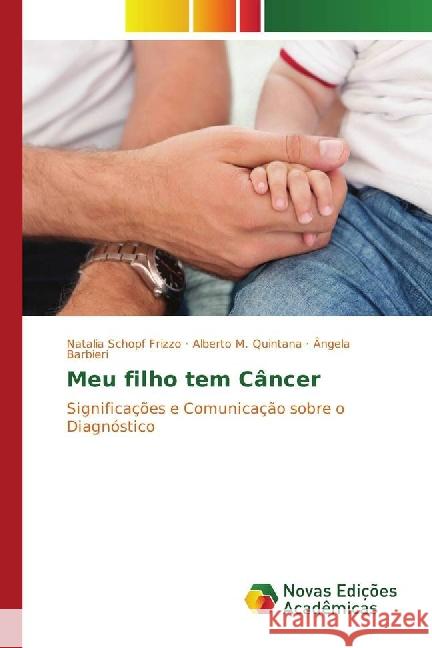 Natalia Schopf Frizzo · Alberto M. Quintana · Ângela Barbieri

Meu filho tem Câncer

Significações e Comunicação sobre o Diagnóstico

Novas Edições Acadêmicas